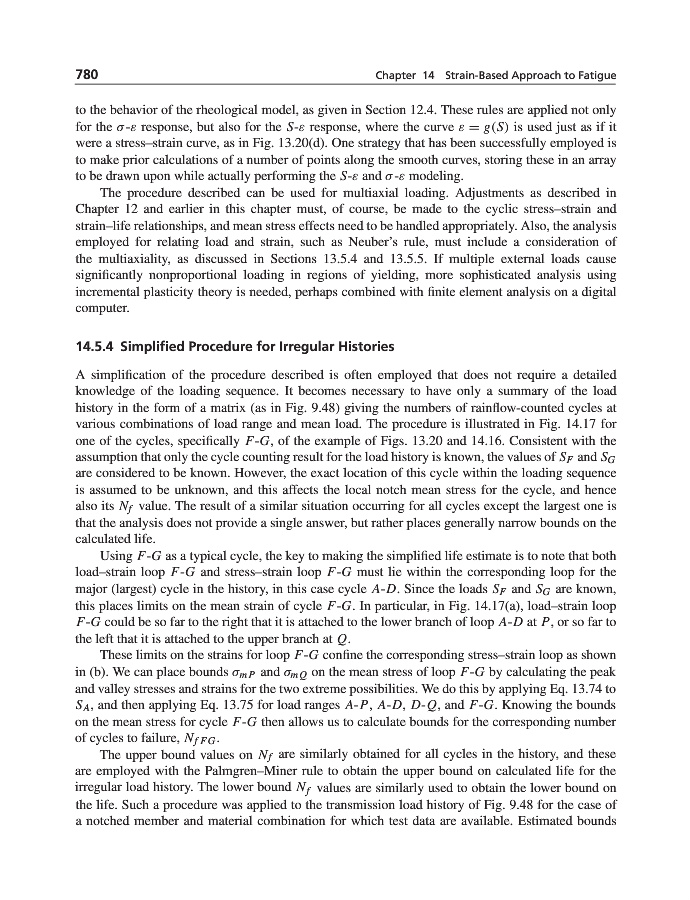 780 Chapter 14 Strain-Based Approach to Fatigue

to the behavior of the rheological model, as given in Section 12.4. These rules are applied not only for the $\sigma$-$\varepsilon$ response, but also for the $S$-$\varepsilon$ response, where the curve $\varepsilon = g(S)$ is used just as if it were a stress–strain curve, as in Fig. 13.20(d). One strategy that has been successfully employed is to make prior calculations of a number of points along the smooth curves, storing these in an array to be drawn upon while actually performing the $S$-$\varepsilon$ and $\sigma$-$\varepsilon$ modeling.

The procedure described can be used for multiaxial loading. Adjustments as described in Chapter 12 and earlier in this chapter must, of course, be made to the cyclic stress–strain and strain–life relationships, and mean stress effects need to be handled appropriately. Also, the analysis employed for relating load and strain, such as Neuber's rule, must include a consideration of the multiaxiality, as discussed in Sections 13.5.4 and 13.5.5. If multiple external loads cause significantly nonproportional loading in regions of yielding, more sophisticated analysis using incremental plasticity theory is needed, perhaps combined with finite element analysis on a digital computer.

14.5.4 Simplified Procedure for Irregular Histories

A simplification of the procedure described is often employed that does not require a detailed knowledge of the loading sequence. It becomes necessary to have only a summary of the load history in the form of a matrix (as in Fig. 9.48) giving the numbers of rainflow-counted cycles at various combinations of load range and mean load. The procedure is illustrated in Fig. 14.17 for one of the cycles, specifically $F$-$G$, of the example of Figs. 13.20 and 14.16. Consistent with the assumption that only the cycle counting result for the load history is known, the values of $S_F$ and $S_G$ are considered to be known. However, the exact location of this cycle within the loading sequence is assumed to be unknown, and this affects the local notch mean stress for the cycle, and hence also its $N_f$ value. The result of a similar situation occurring for all cycles except the largest one is that the analysis does not provide a single answer, but rather places generally narrow bounds on the calculated life.

Using $F$-$G$ as a typical cycle, the key to making the simplified life estimate is to note that both load–strain loop $F$-$G$ and stress–strain loop $F$-$G$ must lie within the corresponding loop for the major (largest) cycle in the history, in this case cycle $A$-$D$. Since the loads $S_F$ and $S_G$ are known, this places limits on the mean strain of cycle $F$-$G$. In particular, in Fig. 14.17(a), load–strain loop $F$-$G$ could be so far to the right that it is attached to the lower branch of loop $A$-$D$ at $P$, or so far to the left that it is attached to the upper branch at $Q$.

These limits on the strains for loop $F$-$G$ confine the corresponding stress–strain loop as shown in (b). We can place bounds $\sigma_{mP}$ and $\sigma_{mQ}$ on the mean stress of loop $F$-$G$ by calculating the peak and valley stresses and strains for the two extreme possibilities. We do this by applying Eq. 13.74 to $S_A$, and then applying Eq. 13.75 for load ranges $A$-$P$, $A$-$D$, $D$-$Q$, and $F$-$G$. Knowing the bounds on the mean stress for cycle $F$-$G$ then allows us to calculate bounds for the corresponding number of cycles to failure, $N_{fFG}$.

The upper bound values on $N_f$ are similarly obtained for all cycles in the history, and these are employed with the Palmgren–Miner rule to obtain the upper bound on calculated life for the irregular load history. The lower bound $N_f$ values are similarly used to obtain the lower bound on the life. Such a procedure was applied to the transmission load history of Fig. 9.48 for the case of a notched member and material combination for which test data are available. Estimated bounds